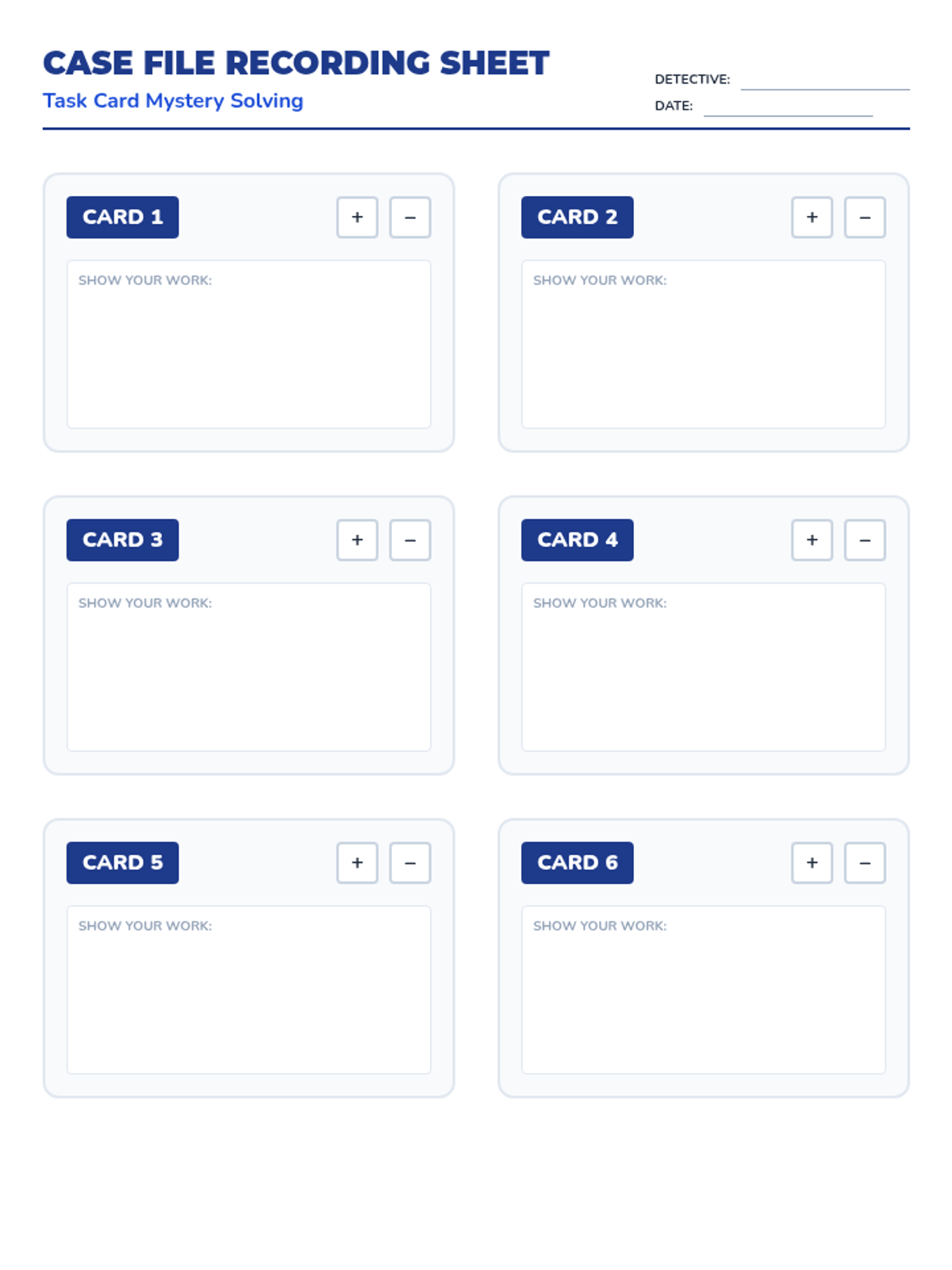 CASE FILE RECORDING SHEET
Task Card Mystery Solving

DETECTIVE: ____
DATE: ____

CARD 1
+ −
SHOW YOUR WORK:

CARD 2
+ −
SHOW YOUR WORK:

CARD 3
+ −
SHOW YOUR WORK:

CARD 4
+ −
SHOW YOUR WORK:

CARD 5
+ −
SHOW YOUR WORK:

CARD 6
+ −
SHOW YOUR WORK: